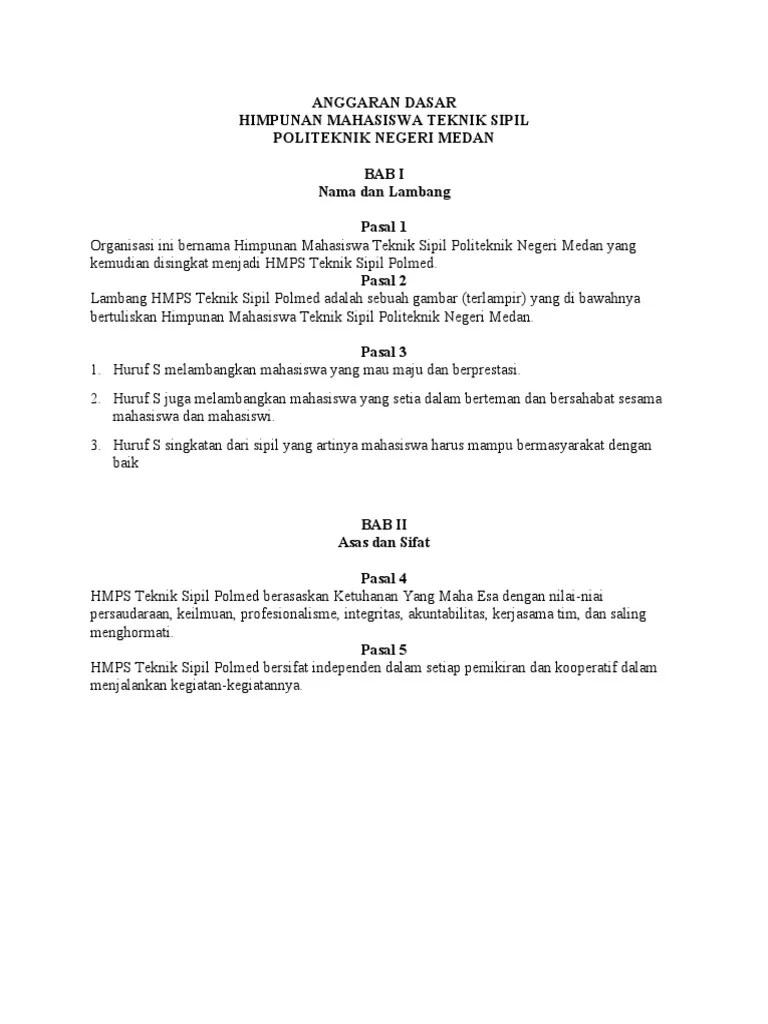 ANGGARAN DASAR
HIMPUNAN MAHASISWA TEKNIK SIPIL
POLITEKNIK NEGERI MEDAN

BAB I
Nama dan Lambang

Pasal 1
Organisasi ini bernama Himpunan Mahasiswa Teknik Sipil Politeknik Negeri Medan yang kemudian disingkat menjadi HMPS Teknik Sipil Polmed.

Pasal 2
Lambang HMPS Teknik Sipil Polmed adalah sebuah gambar (terlampir) yang di bawahnya bertuliskan Himpunan Mahasiswa Teknik Sipil Politeknik Negeri Medan.

Pasal 3
1. Huruf S melambangkan mahasiswa yang mau maju dan berprestasi.
2. Huruf S juga melambangkan mahasiswa yang setia dalam berteman dan bersahabat sesama mahasiswa dan mahasiswi.
3. Huruf S singkatan dari sipil yang artinya mahasiswa harus mampu bermasyarakat dengan baik

BAB II
Asas dan Sifat

Pasal 4
HMPS Teknik Sipil Polmed berasaskan Ketuhanan Yang Maha Esa dengan nilai-niai persaudaraan, keilmuan, profesionalisme, integritas, akuntabilitas, kerjasama tim, dan saling menghormati.

Pasal 5
HMPS Teknik Sipil Polmed bersifat independen dalam setiap pemikiran dan kooperatif dalam menjalankan kegiatan-kegiatannya.